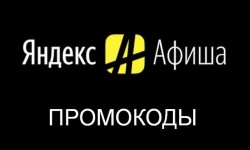 Яндекс Афиша

ПРОМОКОДЫ